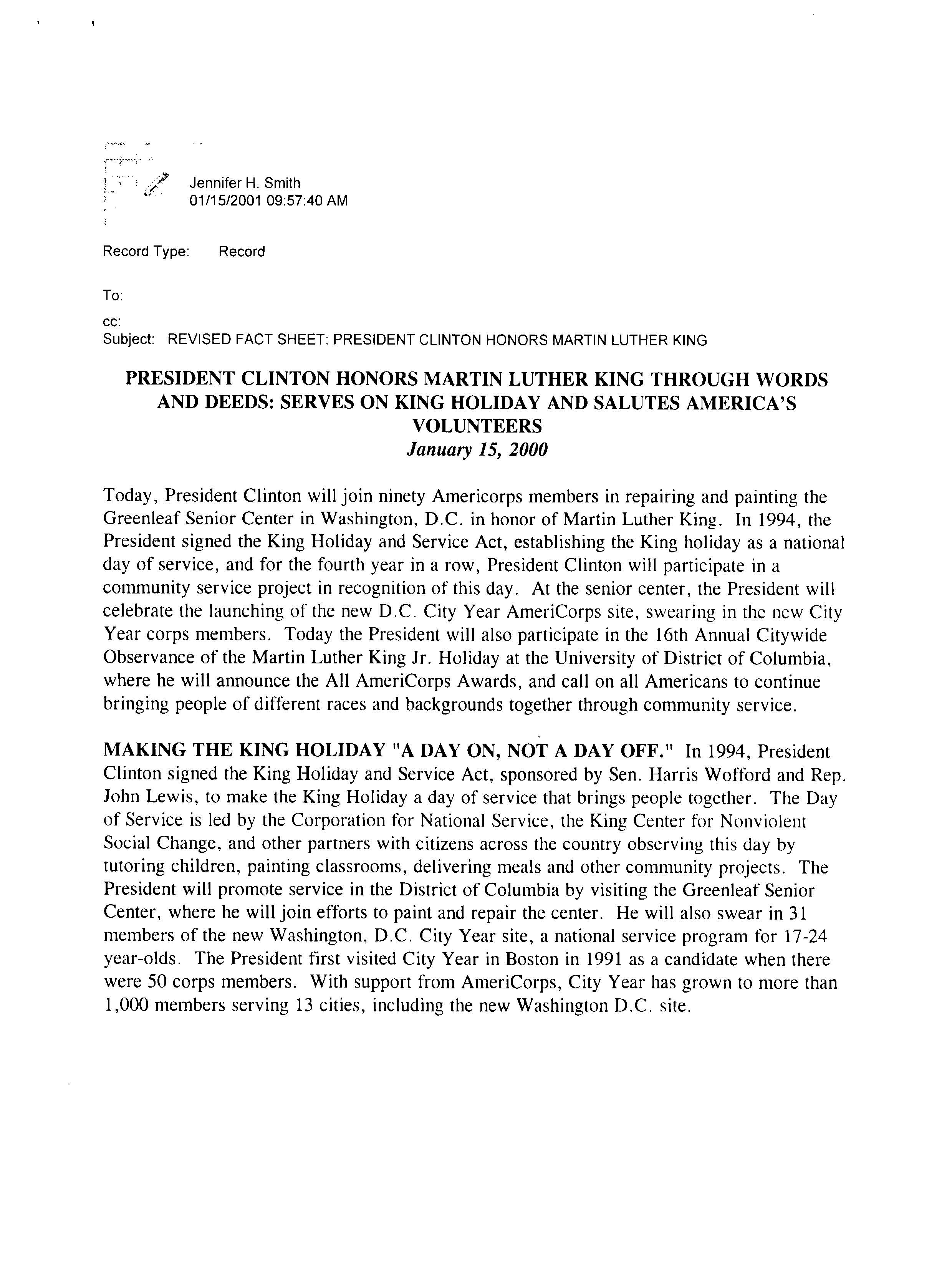 Jennifer H. Smith
01/15/2001 09:57:40 AM

Record Type: Record

To:

cc:
Subject: REVISED FACT SHEET: PRESIDENT CLINTON HONORS MARTIN LUTHER KING

PRESIDENT CLINTON HONORS MARTIN LUTHER KING THROUGH WORDS AND DEEDS: SERVES ON KING HOLIDAY AND SALUTES AMERICA'S VOLUNTEERS
January 15, 2000

Today, President Clinton will join ninety Americorps members in repairing and painting the Greenleaf Senior Center in Washington, D.C. in honor of Martin Luther King. In 1994, the President signed the King Holiday and Service Act, establishing the King holiday as a national day of service, and for the fourth year in a row, President Clinton will participate in a community service project in recognition of this day. At the senior center, the President will celebrate the launching of the new D.C. City Year AmeriCorps site, swearing in the new City Year corps members. Today the President will also participate in the 16th Annual Citywide Observance of the Martin Luther King Jr. Holiday at the University of District of Columbia, where he will announce the All AmeriCorps Awards, and call on all Americans to continue bringing people of different races and backgrounds together through community service.

MAKING THE KING HOLIDAY "A DAY ON, NOT A DAY OFF." In 1994, President Clinton signed the King Holiday and Service Act, sponsored by Sen. Harris Wofford and Rep. John Lewis, to make the King Holiday a day of service that brings people together. The Day of Service is led by the Corporation for National Service, the King Center for Nonviolent Social Change, and other partners with citizens across the country observing this day by tutoring children, painting classrooms, delivering meals and other community projects. The President will promote service in the District of Columbia by visiting the Greenleaf Senior Center, where he will join efforts to paint and repair the center. He will also swear in 31 members of the new Washington, D.C. City Year site, a national service program for 17-24 year-olds. The President first visited City Year in Boston in 1991 as a candidate when there were 50 corps members. With support from AmeriCorps, City Year has grown to more than 1,000 members serving 13 cities, including the new Washington D.C. site.